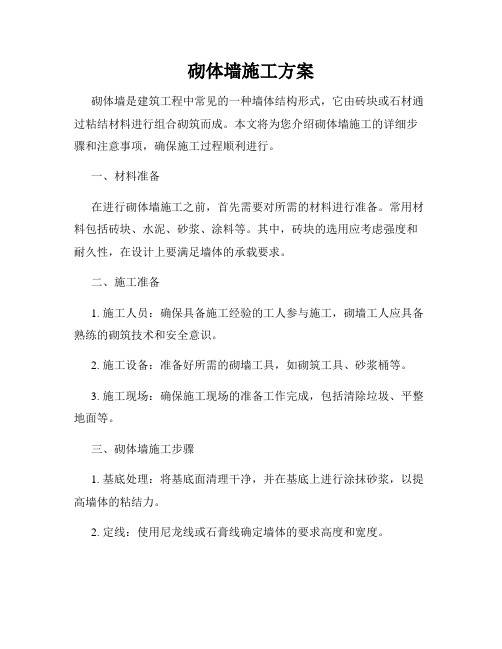 砌体墙施工方案

砌体墙是建筑工程中常见的一种墙体结构形式，它由砖块或石材通过粘结材料进行组合砌筑而成。本文将为您介绍砌体墙施工的详细步骤和注意事项，确保施工过程顺利进行。

一、材料准备

在进行砌体墙施工之前，首先需要对所需的材料进行准备。常用材料包括砖块、水泥、砂浆、涂料等。其中，砖块的选用应考虑强度和耐久性，在设计上要满足墙体的承载要求。

二、施工准备

1. 施工人员：确保具备施工经验的工人参与施工，砌墙工人应具备熟练的砌筑技术和安全意识。

2. 施工设备：准备好所需的砌墙工具，如砌筑工具、砂浆桶等。

3. 施工现场：确保施工现场的准备工作完成，包括清除垃圾、平整地面等。

三、砌体墙施工步骤

1. 基底处理：将基底面清理干净，并在基底上进行涂抹砂浆，以提高墙体的粘结力。

2. 定线：使用尼龙线或石膏线确定墙体的要求高度和宽度。